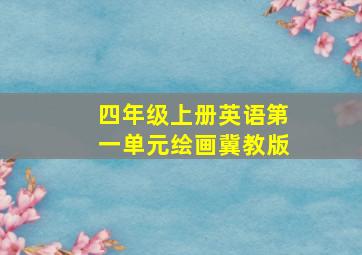 四年级上册英语第一单元绘画冀教版